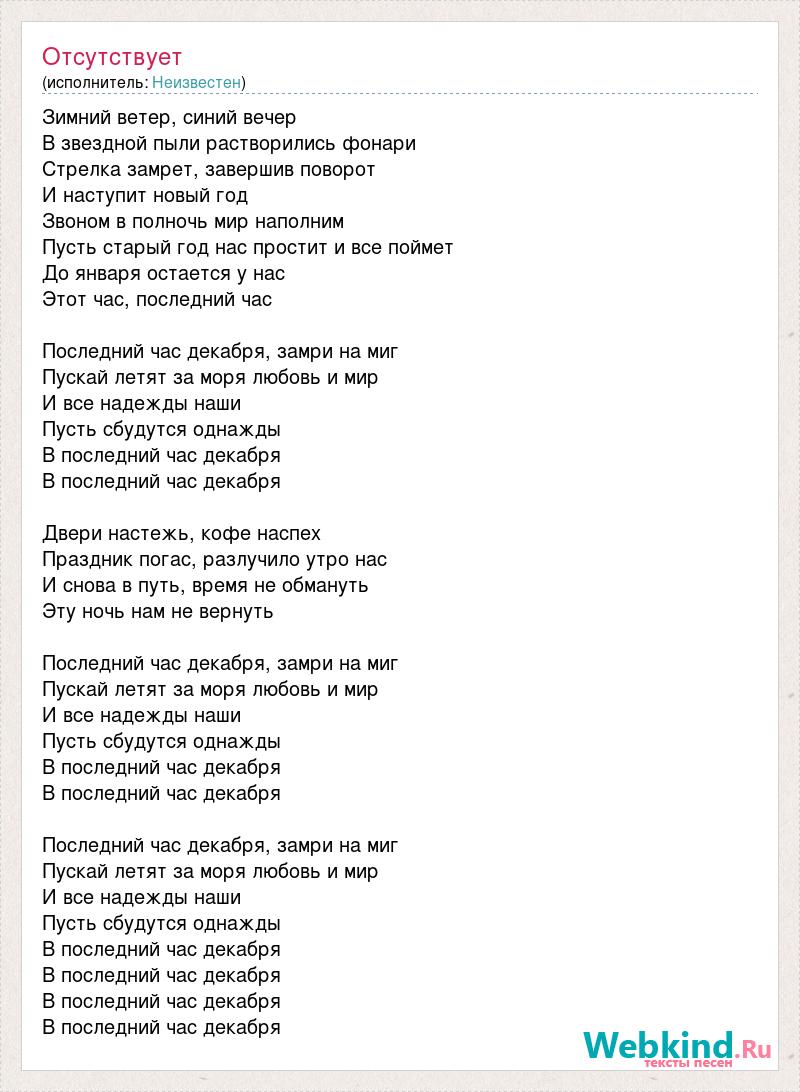 Отсутствует
(исполнитель: Неизвестен)

Зимний ветер, синий вечер
В звездной пыли растворились фонари
Стрелка замрет, завершив поворот
И наступит новый год
Звоном в полночь мир наполним
Пусть старый год нас простит и все поймет
До января остается у нас
Этот час, последний час

Последний час декабря, замри на миг
Пускай летят за моря любовь и мир
И все надежды наши
Пусть сбудутся однажды
В последний час декабря
В последний час декабря

Двери настежь, кофе наспех
Праздник погас, разлучило утро нас
И снова в путь, время не обмануть
Эту ночь нам не вернуть

Последний час декабря, замри на миг
Пускай летят за моря любовь и мир
И все надежды наши
Пусть сбудутся однажды
В последний час декабря
В последний час декабря

Последний час декабря, замри на миг
Пускай летят за моря любовь и мир
И все надежды наши
Пусть сбудутся однажды
В последний час декабря
В последний час декабря
В последний час декабря
В последний час декабря

Webkind.Ru
тексты песен